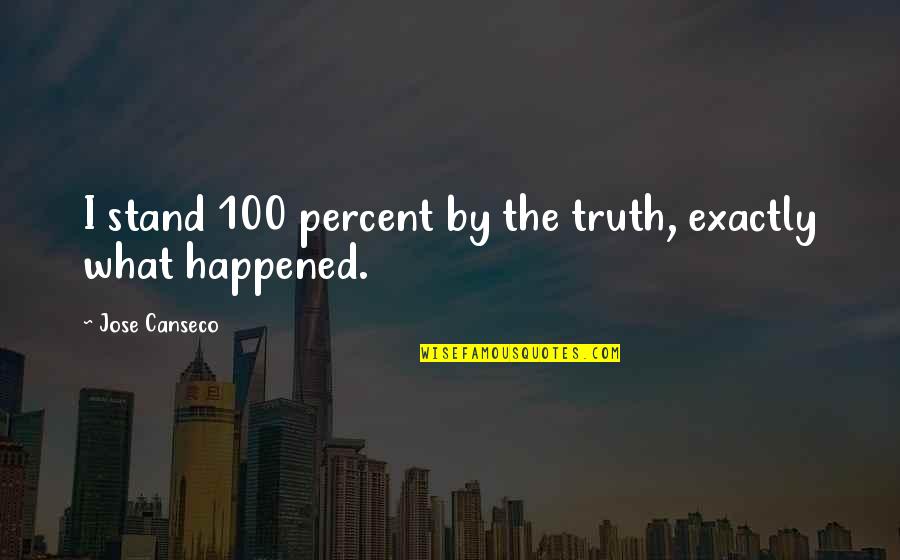 I stand 100 percent by the truth, exactly what happened.

~ Jose Canseco

WISEFAMOUSQUOTES.COM